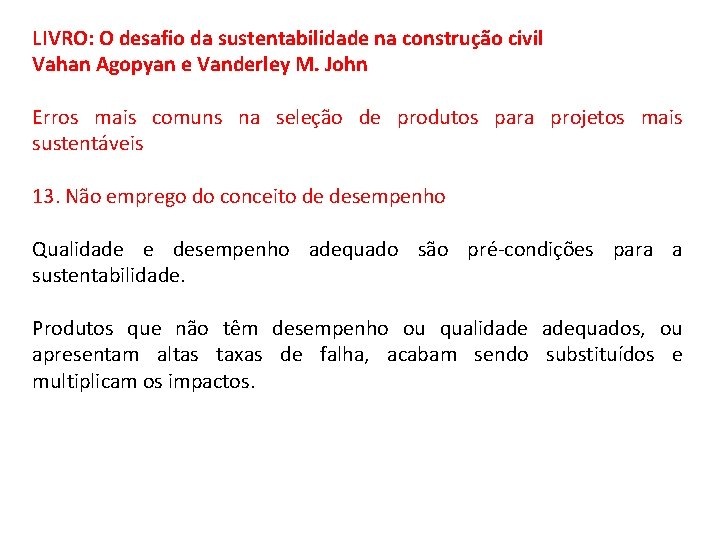 LIVRO: O desafio da sustentabilidade na construção civil
Vahan Agopyan e Vanderley M. John

Erros mais comuns na seleção de produtos para projetos mais sustentáveis

13. Não emprego do conceito de desempenho

Qualidade e desempenho adequado são pré-condições para a sustentabilidade.

Produtos que não têm desempenho ou qualidade adequados, ou apresentam altas taxas de falha, acabam sendo substituídos e multiplicam os impactos.